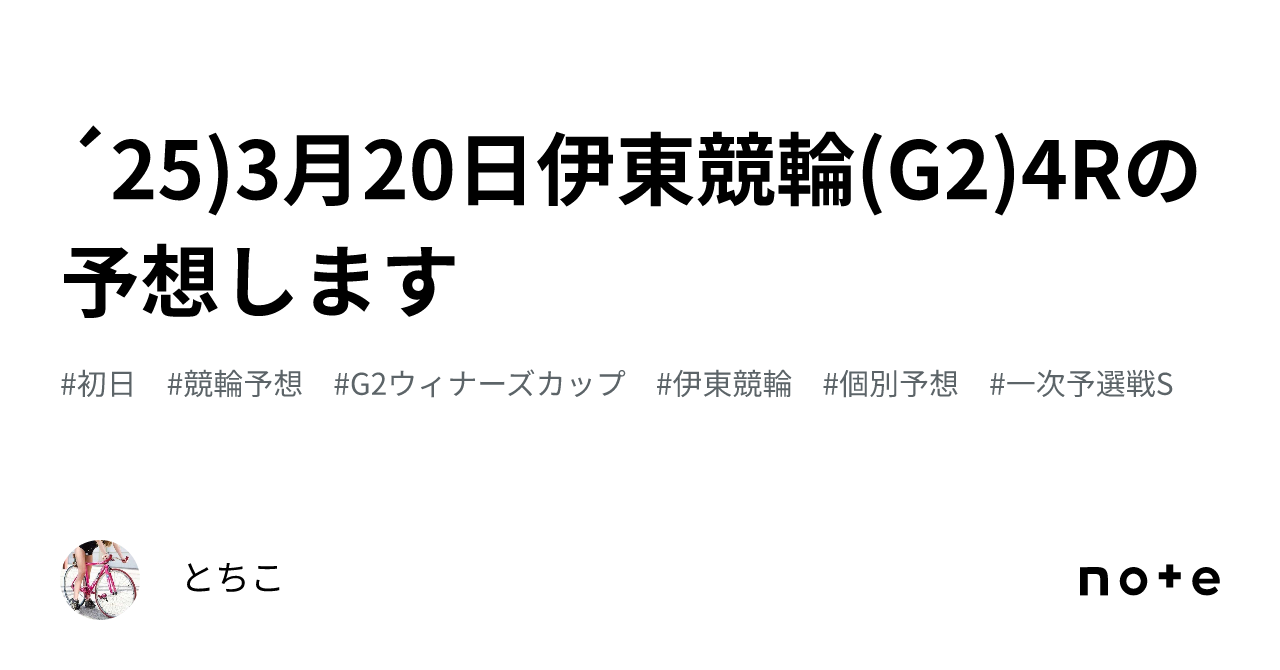 ´25)3月20日伊東競輪(G2)4Rの予想します

#初日　#競輪予想　#G2ウィナーズカップ　#伊東競輪　#個別予想　#一次予選戦S

とちこ

note